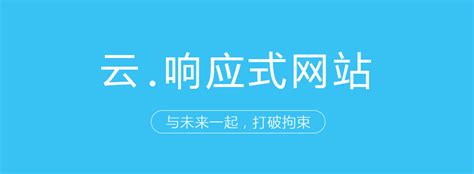 云.响应式网站

与未来一起，打破拘束